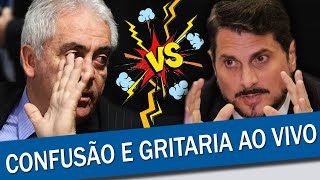 VS

CONFUSÃO E GRITARIA AO VIVO